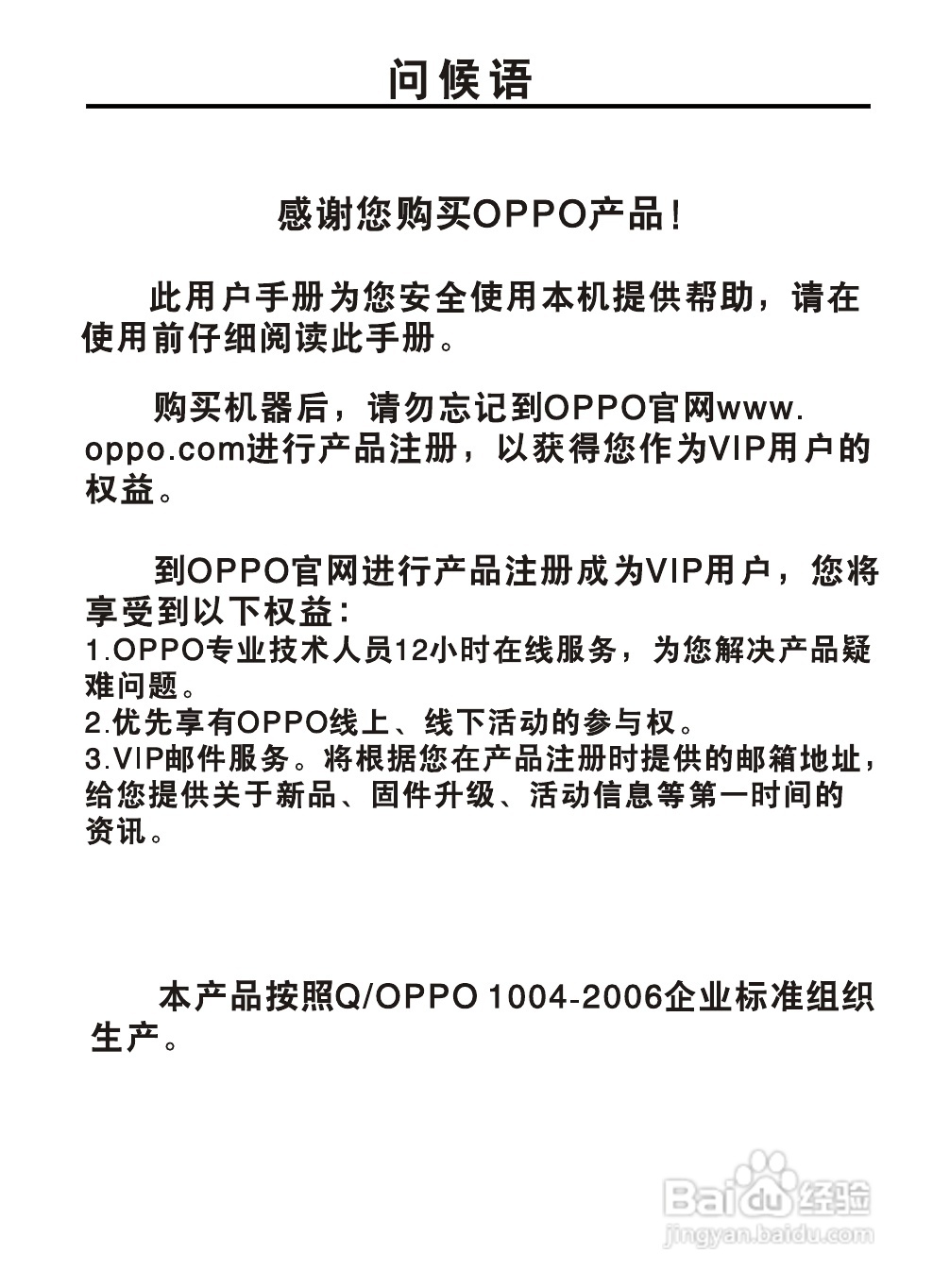 问候语

感谢您购买OPPO产品！

此用户手册为您安全使用本机提供帮助，请在使用前仔细阅读此手册。

购买机器后，请勿忘记到OPPO官网www.oppo.com进行产品注册，以获得您作为VIP用户的权益。

到OPPO官网进行产品注册成为VIP用户，您将享受到以下权益：
1.OPPO专业技术人员12小时在线服务，为您解决产品疑难问题。
2.优先享有OPPO线上、线下活动的参与权。
3.VIP邮件服务。将根据您在产品注册时提供的邮箱地址，给您提供关于新品、固件升级、活动信息等第一时间的资讯。

本产品按照Q/OPPO 1004-2006企业标准组织生产。

Baidu经验
jingyan.baidu.com